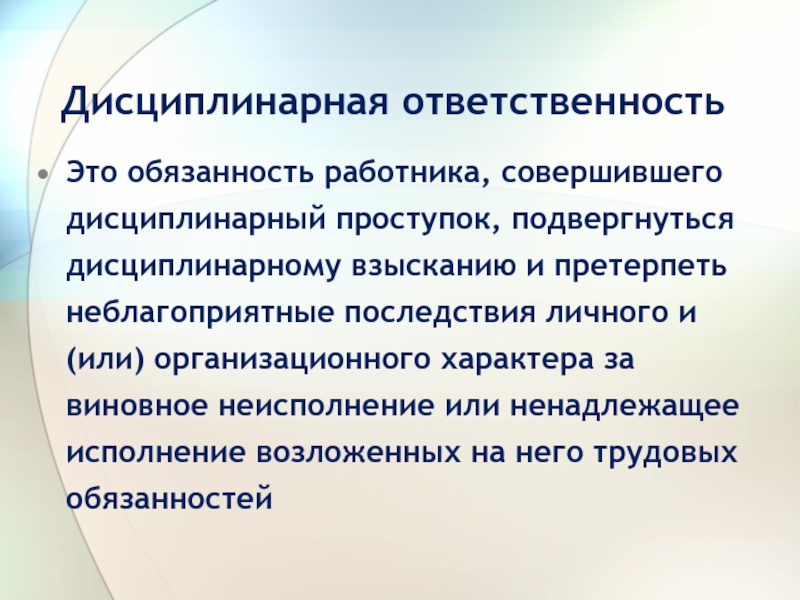 Дисциплинарная ответственность

• Это обязанность работника, совершившего дисциплинарный проступок, подвергнуться дисциплинарному взысканию и претерпеть неблагоприятные последствия личного и (или) организационного характера за виновное неисполнение или ненадлежащее исполнение возложенных на него трудовых обязанностей